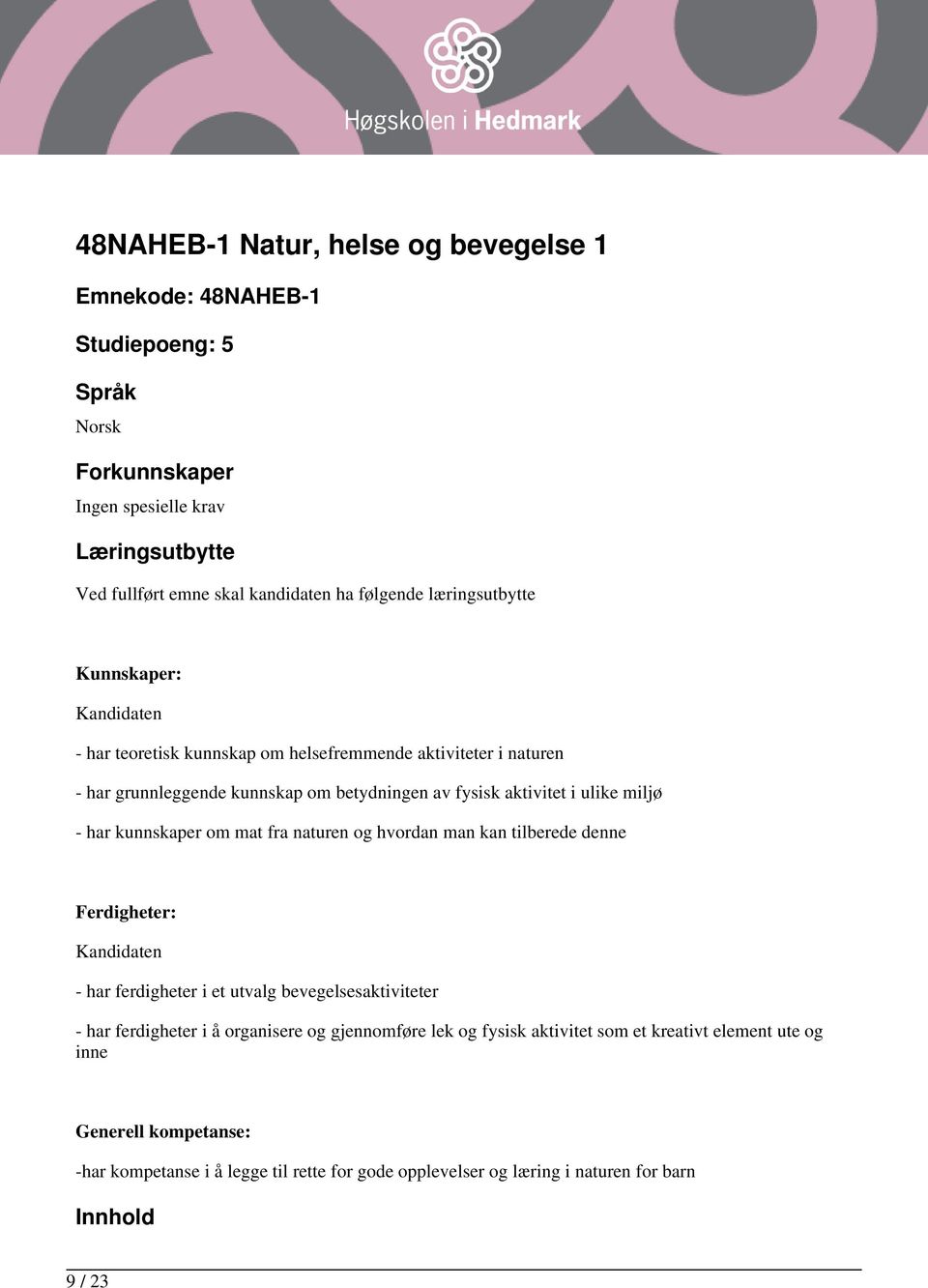 Høgskolen i Hedmark

48NAHEB-1 Natur, helse og bevegelse 1

Emnekode: 48NAHEB-1

Studiepoeng: 5

Språk

Norsk

Forkunnskaper

Ingen spesielle krav

Læringsutbytte

Ved fullført emne skal kandidaten ha følgende læringsutbytte

Kunnskaper:

Kandidaten

- har teoretisk kunnskap om helsefremmende aktiviteter i naturen

- har grunnleggende kunnskap om betydningen av fysisk aktivitet i ulike miljø

- har kunnskaper om mat fra naturen og hvordan man kan tilberede denne

Ferdigheter:

Kandidaten

- har ferdigheter i et utvalg bevegelsesaktiviteter

- har ferdigheter i å organisere og gjennomføre lek og fysisk aktivitet som et kreativt element ute og inne

Generell kompetanse:

-har kompetanse i å legge til rette for gode opplevelser og læring i naturen for barn

Innhold

9 / 23